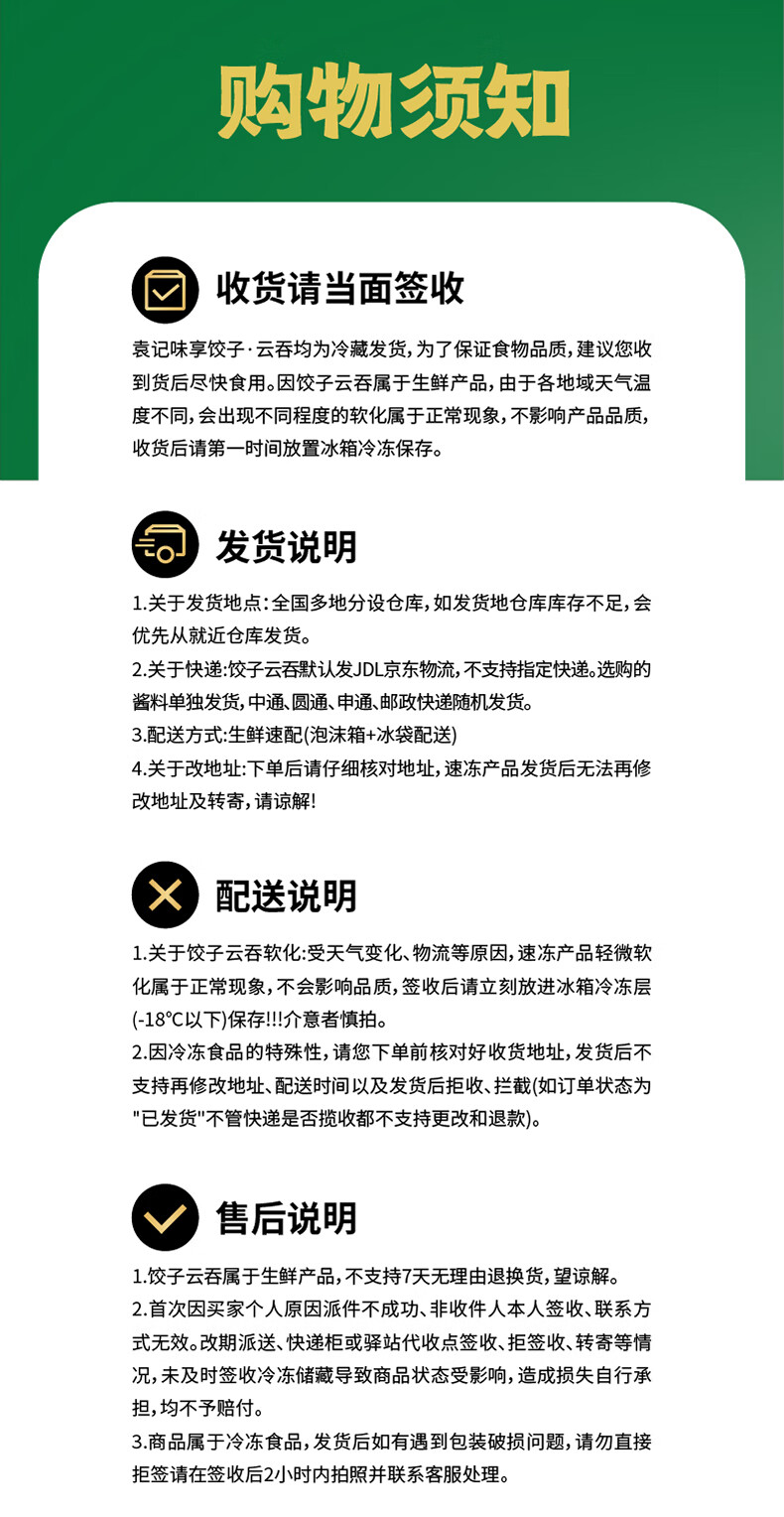 购物须知

收货请当面签收

袁记味享饺子·云吞均为冷藏发货，为了保证食物品质，建议您收到货后尽快食用。因饺子云吞属于生鲜产品，由于各地域天气温度不同，会出现不同程度的软化属于正常现象，不影响产品品质，收货后请第一时间放置冰箱冷冻保存。

发货说明

1.关于发货地点：全国多地分设仓库，如发货地仓库库存不足，会优先从就近仓库发货。
2.关于快递：饺子云吞默认发JDL京东物流，不支持指定快递。选购的酱料单独发货，中通、圆通、申通、邮政快递随机发货。
3.配送方式：生鲜速配(泡沫箱+冰袋配送)
4.关于改地址：下单后请仔细核对地址，速冻产品发货后无法再修改地址及转寄，请谅解！

配送说明

1.关于饺子云吞软化：受天气变化、物流等原因，速冻产品轻微软化属于正常现象，不会影响品质，签收后请立刻放进冰箱冷冻层(-18°C以下)保存!!!介意者慎拍。
2.因冷冻食品的特殊性，请您下单前核对好收货地址，发货后不支持再修改地址、配送时间以及发货后拒收、拦截(如订单状态为"已发货"不管快递是否揽收都不支持更改和退款)。

售后说明

1.饺子云吞属于生鲜产品，不支持7天无理由退换货，望谅解。
2.首次因买家个人原因派件不成功、非收件人本人签收、联系方式无效。改期派送、快递柜或驿站代收点签收、拒签收、转寄等情况，未及时签收冷冻储藏导致商品状态受影响，造成损失自行承担，均不予赔付。
3.商品属于冷冻食品，发货后如有遇到包装破损问题，请勿直接拒签请在签收后2小时内拍照并联系客服处理。